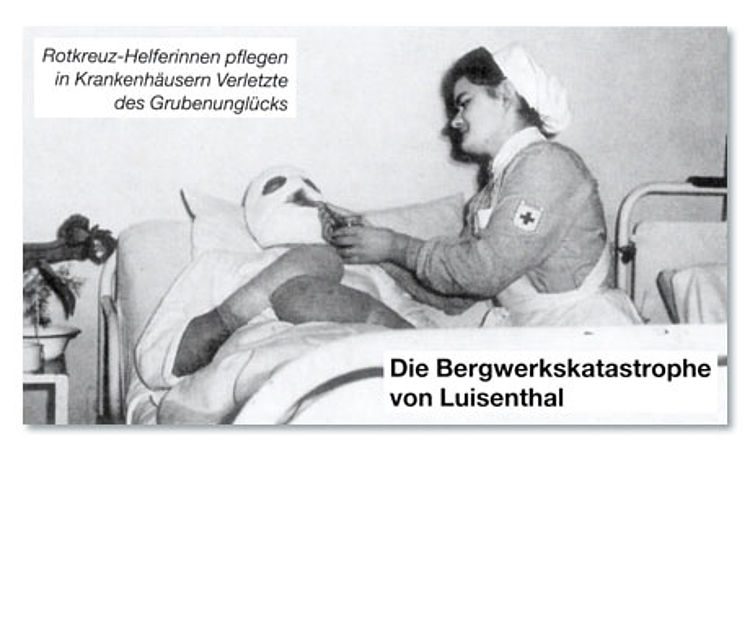 Rotkreuz-Helferinnen pflegen in Krankenhäusern Verletzte des Grubenunglücks

Die Bergwerkskatastrophe von Luisenthal